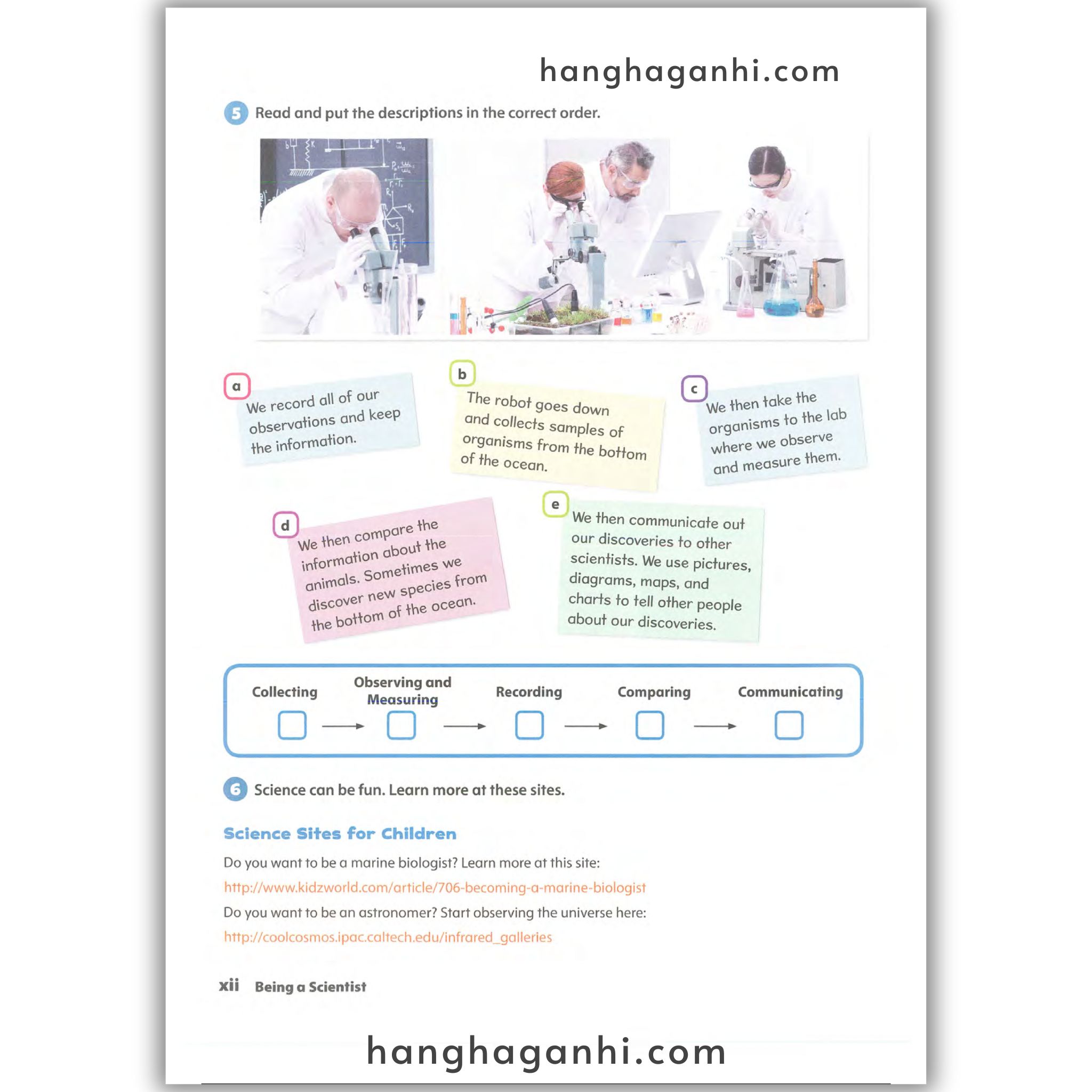 hanghaganhi.com

5 Read and put the descriptions in the correct order.

a
We record all of our observations and keep the information.

b
The robot goes down and collects samples of organisms from the bottom of the ocean.

c
We then take the organisms to the lab where we observe and measure them.

d
We then compare the information about the animals. Sometimes we discover new species from the bottom of the ocean.

e
We then communicate out our discoveries to other scientists. We use pictures, diagrams, maps, and charts to tell other people about our discoveries.

Collecting → Observing and Measuring → Recording → Comparing → Communicating

6 Science can be fun. Learn more at these sites.

Science Sites for Children

Do you want to be a marine biologist? Learn more at this site:
http://www.kidzworld.com/article/706-becoming-a-marine-biologist
Do you want to be an astronomer? Start observing the universe here:
http://coolcosmos.ipac.caltech.edu/infrared_galleries

xii Being a Scientist

hanghaganhi.com